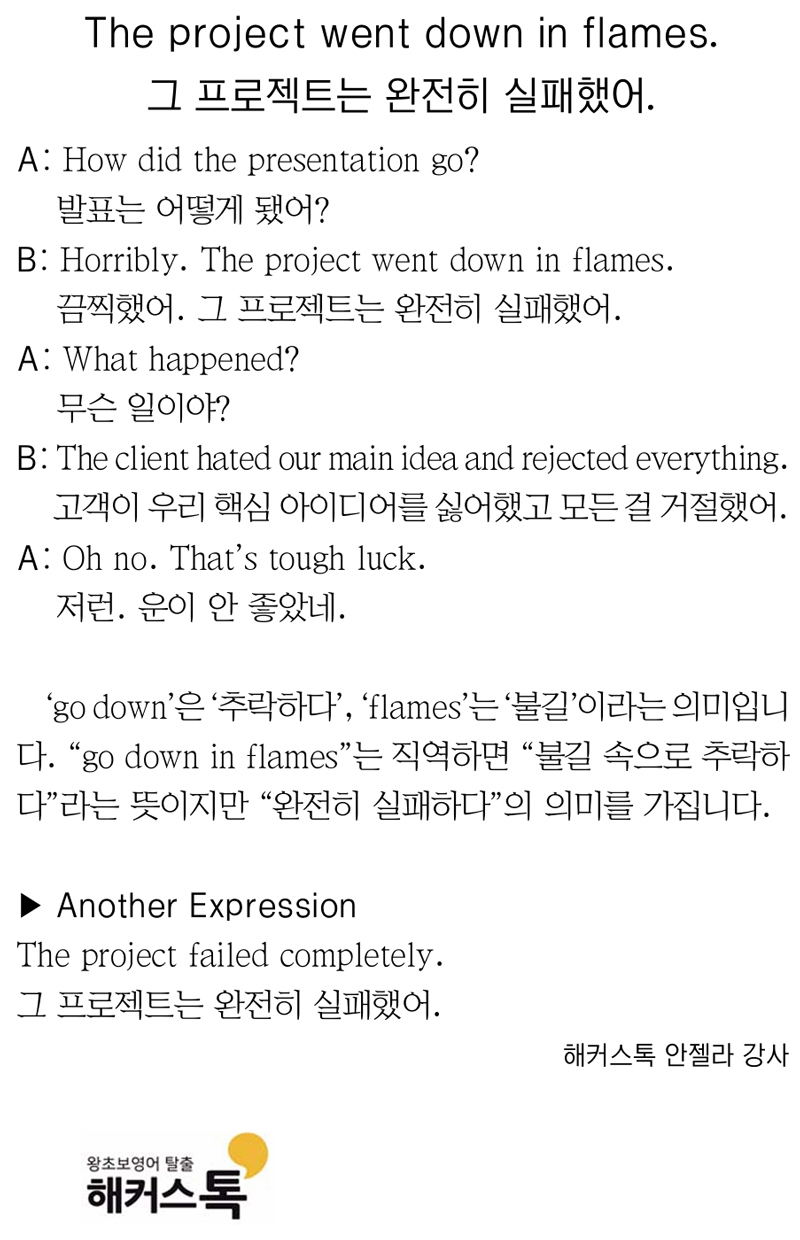 The project went down in flames.
그 프로젝트는 완전히 실패했어.

A: How did the presentation go?
발표는 어떻게 됐어?

B: Horribly. The project went down in flames.
끔찍했어. 그 프로젝트는 완전히 실패했어.

A: What happened?
무슨 일이야?

B: The client hated our main idea and rejected everything.
고객이 우리 핵심 아이디어를 싫어했고 모든 걸 거절했어.

A: Oh no. That's tough luck.
저런. 운이 안 좋았네.

'go down'은 '추락하다', 'flames'는 '불길'이라는 의미입니다. "go down in flames"는 직역하면 "불길 속으로 추락하다"라는 뜻이지만 "완전히 실패하다"의 의미를 가집니다.

▶ Another Expression
The project failed completely.
그 프로젝트는 완전히 실패했어.

해커스톡 안젤라 강사

왕초보영어 탈출
해커스톡